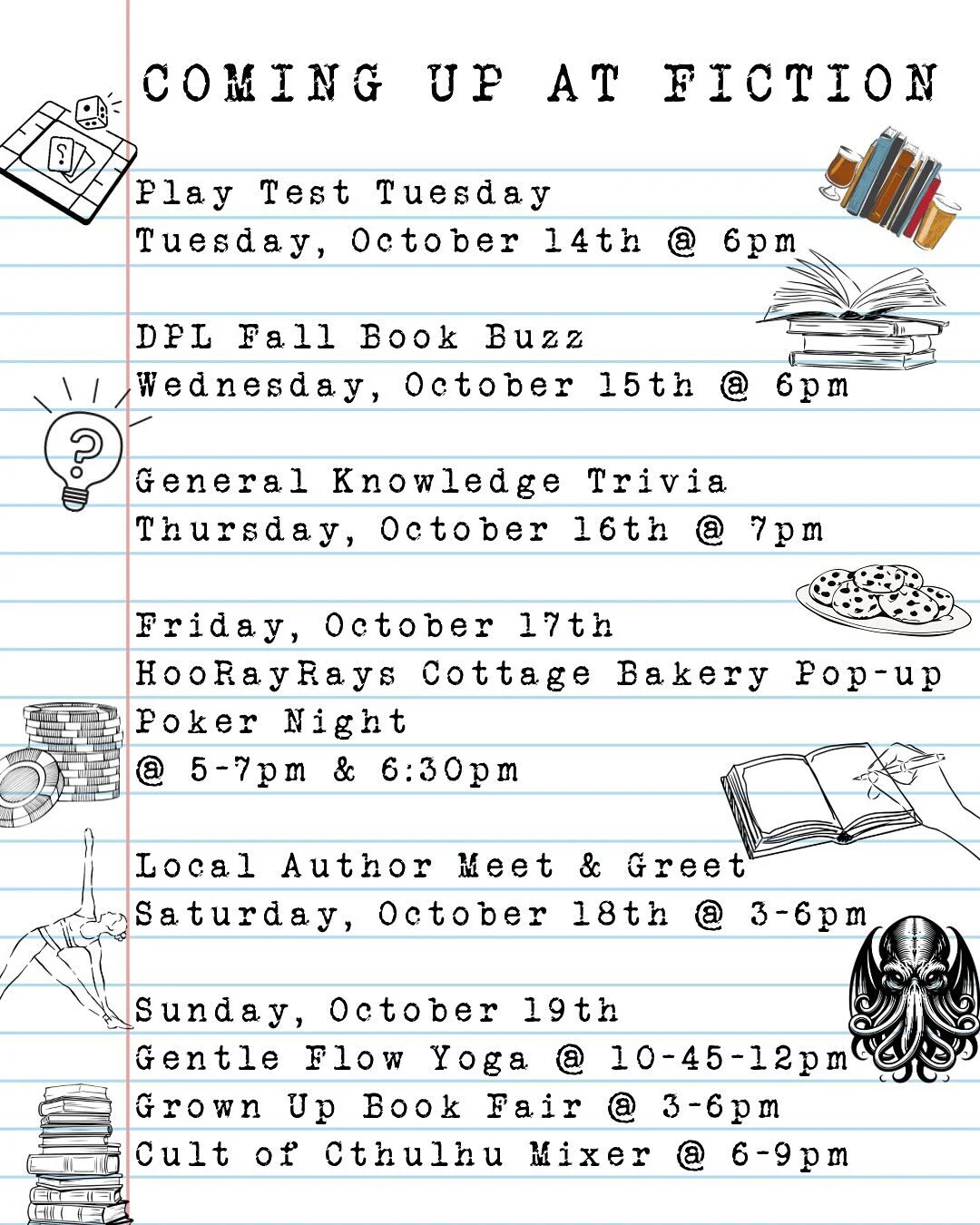 COMING UP AT FICTION

Play Test Tuesday
Tuesday, October 14th @ 6pm

DPL Fall Book Buzz
Wednesday, October 15th @ 6pm

General Knowledge Trivia
Thursday, October 16th @ 7pm

Friday, October 17th
HooRayRays Cottage Bakery Pop-up
Poker Night
@ 5-7pm & 6:30pm

Local Author Meet & Greet
Saturday, October 18th @ 3-6pm

Sunday, October 19th
Gentle Flow Yoga @ 10-45-12pm
Grown Up Book Fair @ 3-6pm
Cult of Cthulhu Mixer @ 6-9pm